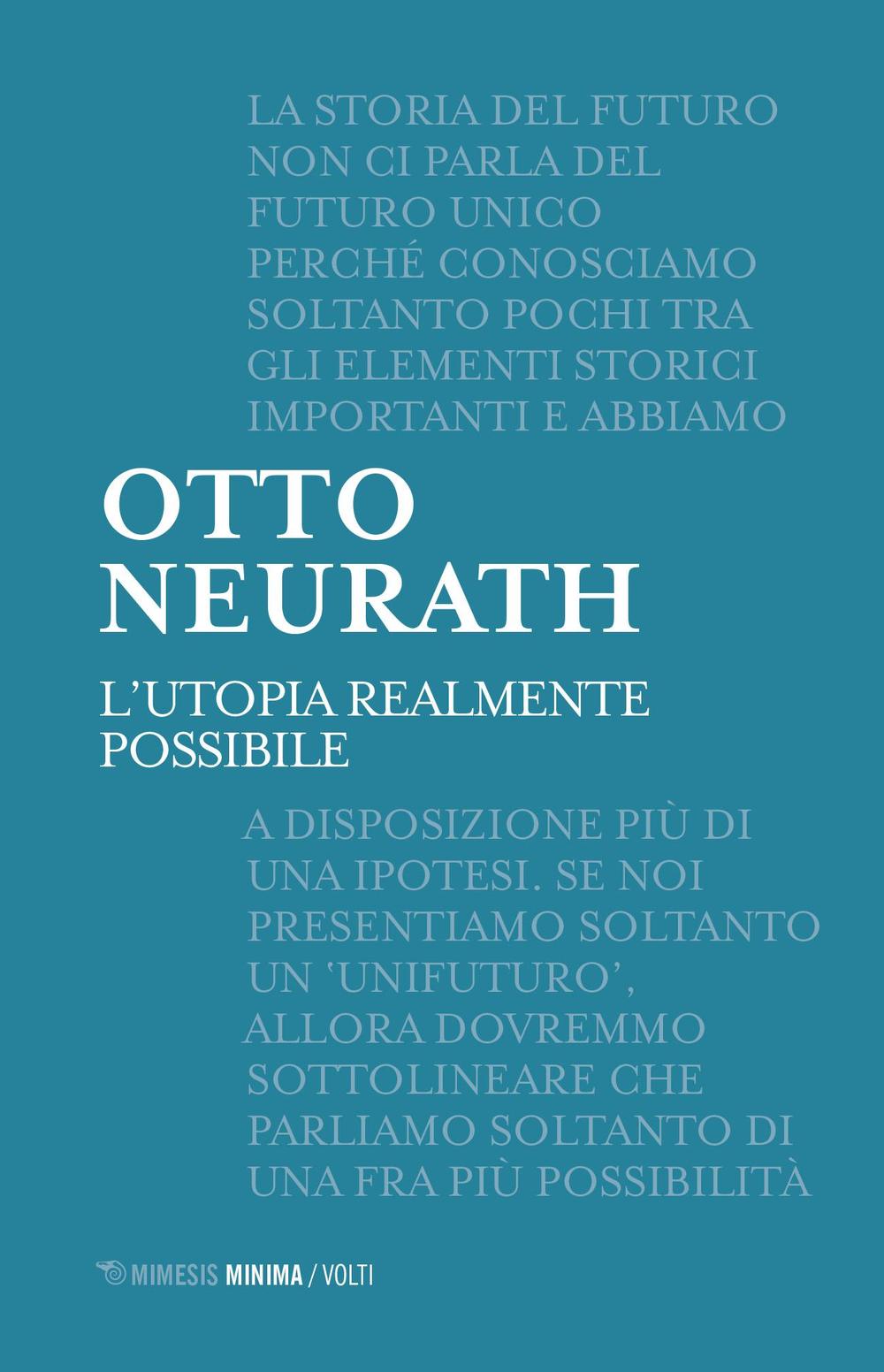 LA STORIA DEL FUTURO NON CI PARLA DEL FUTURO UNICO PERCHÉ CONOSCIAMO SOLTANTO POCHI TRA GLI ELEMENTI STORICI IMPORTANTI E ABBIAMO

OTTO NEURATH

L'UTOPIA REALMENTE POSSIBILE

A DISPOSIZIONE PIÙ DI UNA IPOTESI. SE NOI PRESENTIAMO SOLTANTO UN 'UNIFUTURO', ALLORA DOVREMMO SOTTOLINEARE CHE PARLIAMO SOLTANTO DI UNA FRA PIÙ POSSIBILITÀ

MIMESIS MINIMA / VOLTI